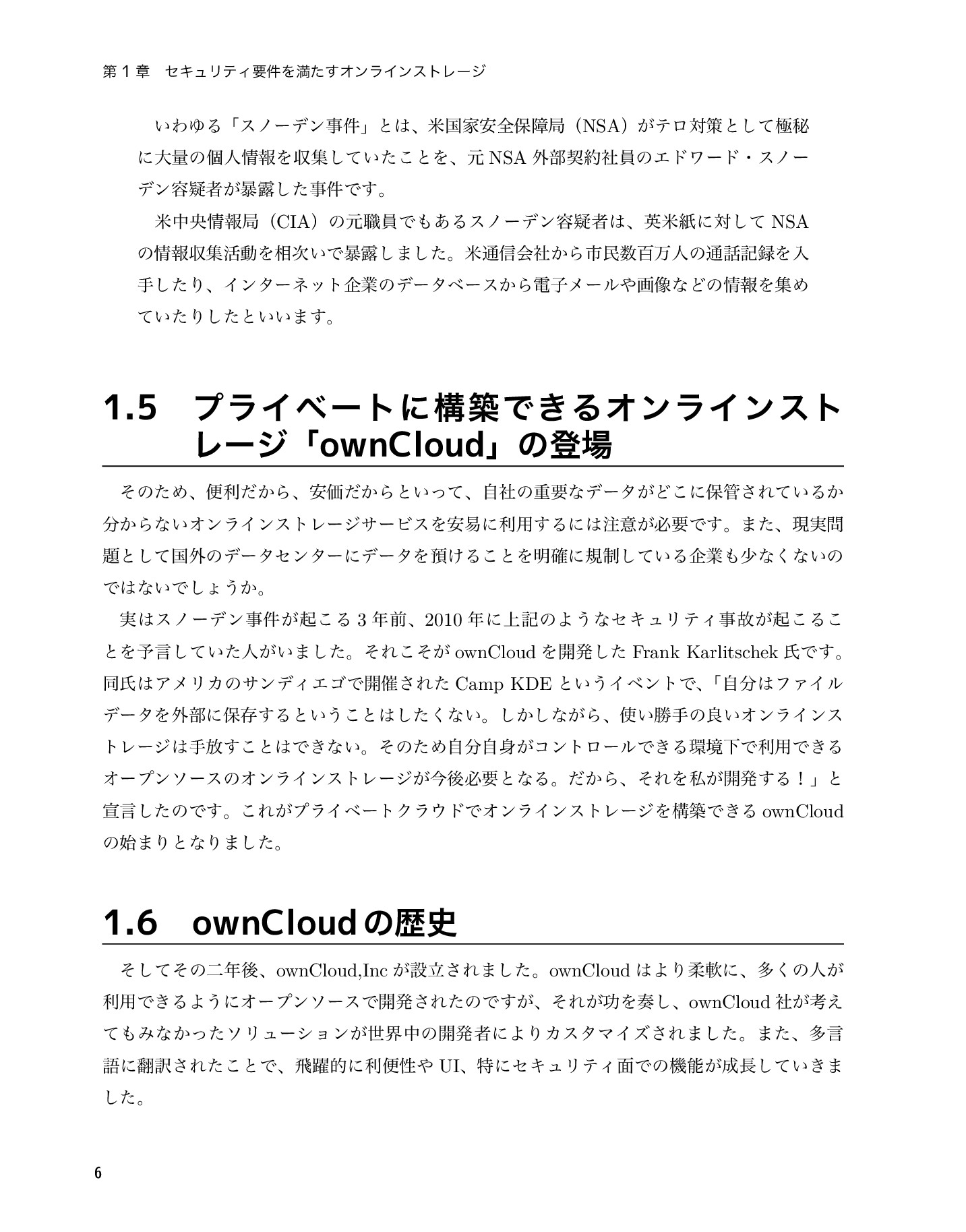 第１章　セキュリティ要件を満たすオンラインストレージ

いわゆる「スノーデン事件」とは、米国家安全保障局（NSA）がテロ対策として極秘に大量の個人情報を収集していたことを、元 NSA 外部契約社員のエドワード・スノーデン容疑者が暴露した事件です。

米中央情報局（CIA）の元職員でもあるスノーデン容疑者は、英米紙に対して NSA の情報収集活動を相次いで暴露しました。米通信会社から市民数百万人の通話記録を入手したり、インターネット企業のデータベースから電子メールや画像などの情報を集めていたりしたといいます。

1.5　プライベートに構築できるオンラインストレージ「ownCloud」の登場

そのため、便利だから、安価だからといって、自社の重要なデータがどこに保管されているか分からないオンラインストレージサービスを安易に利用するには注意が必要です。また、現実問題として国外のデータセンターにデータを預けることを明確に規制している企業も少なくないのではないでしょうか。

実はスノーデン事件が起こる 3 年前、2010 年に上記のようなセキュリティ事故が起こることを予言していた人がいました。それこそが ownCloud を開発した Frank Karlitschek 氏です。同氏はアメリカのサンディエゴで開催された Camp KDE というイベントで、「自分はファイルデータを外部に保存するということはしたくない。しかしながら、使い勝手の良いオンラインストレージは手放すことはできない。そのため自分自身がコントロールできる環境下で利用できるオープンソースのオンラインストレージが今後必要となる。だから、それを私が開発する！」と宣言したのです。これがプライベートクラウドでオンラインストレージを構築できる ownCloud の始まりとなりました。

1.6　ownCloud の歴史

そしてその二年後、ownCloud,Inc が設立されました。ownCloud はより柔軟に、多くの人が利用できるようにオープンソースで開発されたのですが、それが功を奏し、ownCloud 社が考えてもみなかったソリューションが世界中の開発者によりカスタマイズされました。また、多言語に翻訳されたことで、飛躍的に利便性や UI、特にセキュリティ面での機能が成長していきました。

6